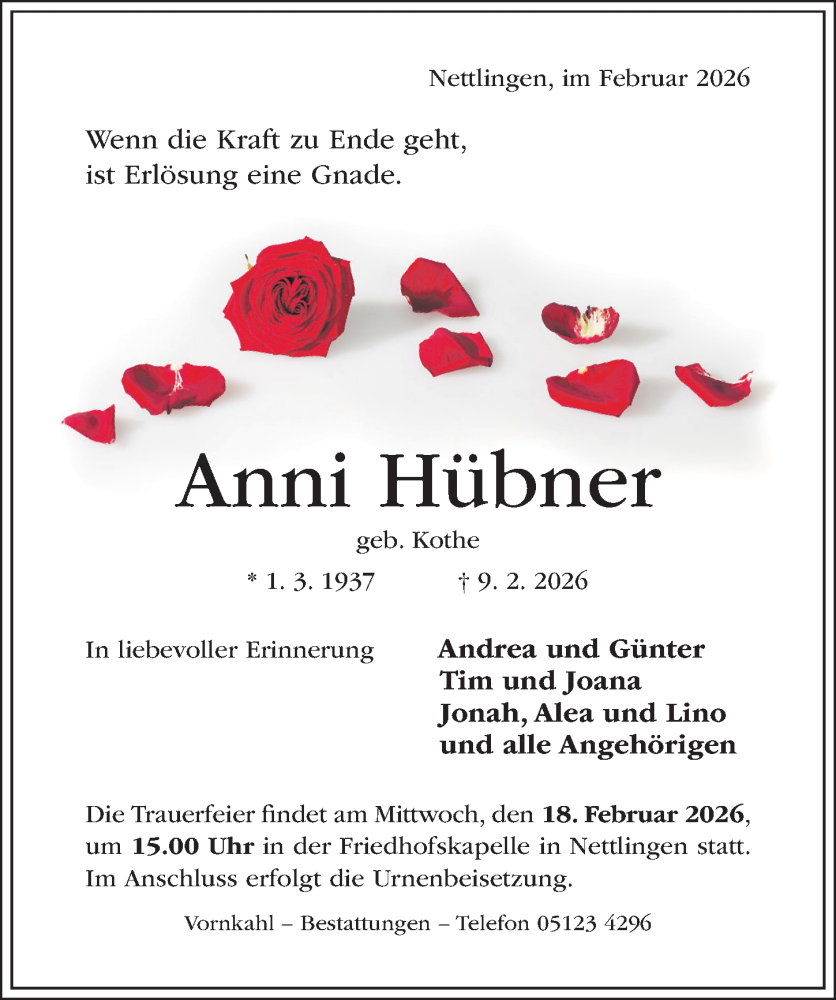 Nettlingen, im Februar 2026

Wenn die Kraft zu Ende geht,
ist Erlösung eine Gnade.

Anni Hübner

geb. Kothe

* 1. 3. 1937 † 9. 2. 2026

In liebevoller Erinnerung

Andrea und Günter
Tim und Joana
Jonah, Alea und Lino
und alle Angehörigen

Die Trauerfeier findet am Mittwoch, den 18. Februar 2026, um 15.00 Uhr in der Friedhofskapelle in Nettlingen statt. Im Anschluss erfolgt die Urnenbeisetzung.

Vornkahl – Bestattungen – Telefon 05123 4296